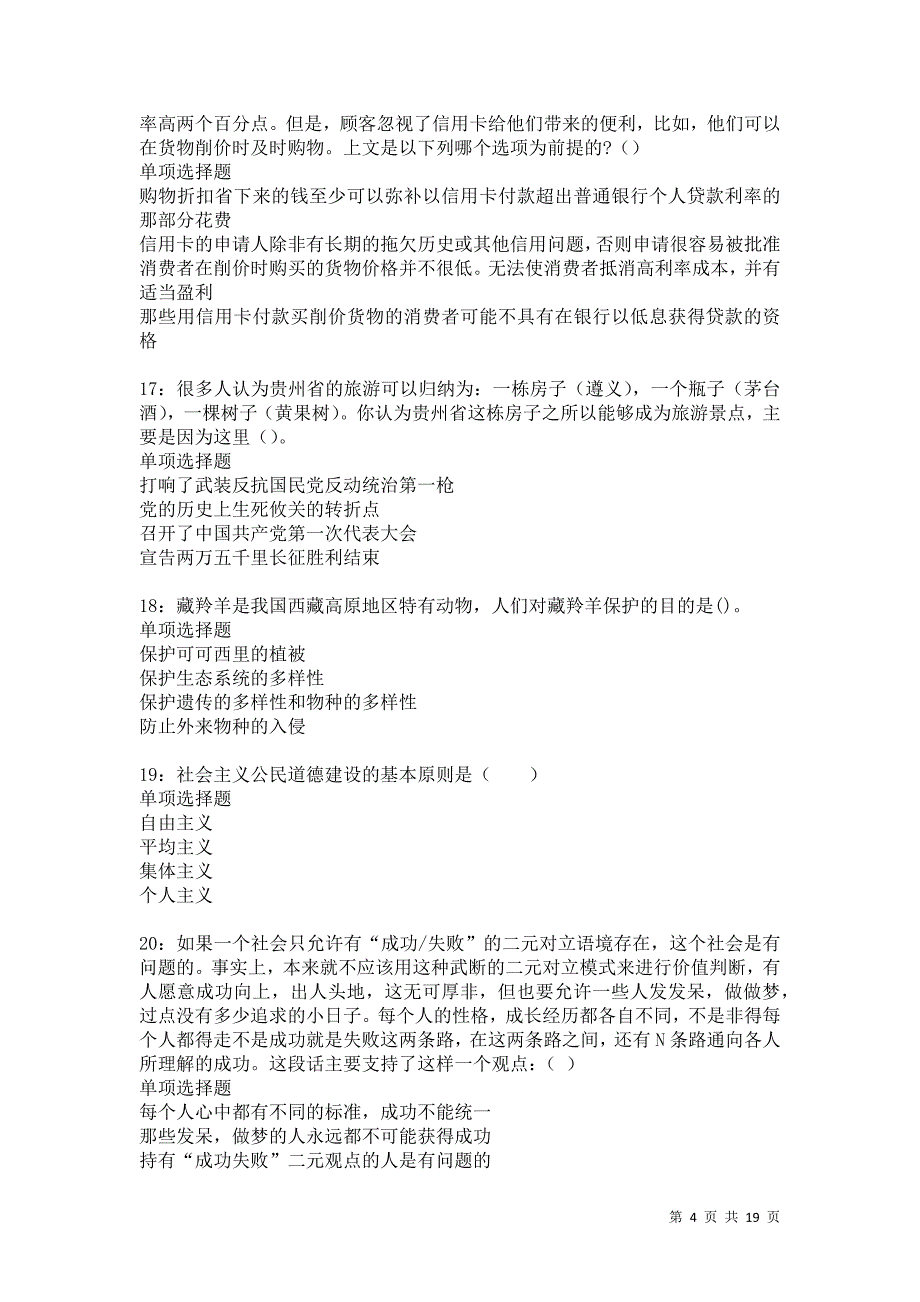 率高两个百分点。但是，顾客忽视了信用卡给他们带来的便利，比如，他们可以在货物削价时及时购物。上文是以下列哪个选项为前提的？()
单项选择题
购物折扣省下来的钱至少可以弥补以信用卡付款超出普通银行个人贷款利率的那部分花费
信用卡的申请人除非有长期的拖欠历史或其他信用问题，否则申请很容易被批准
消费者在削价时购买的货物价格并不很低。无法使消费者抵消高利率成本，并有适当盈利
那些用信用卡付款买削价货物的消费者可能不具有在银行以低息获得贷款的资格

17：很多人认为贵州省的旅游可以归纳为：一栋房子（遵义），一个瓶子（茅台酒），一棵树子（黄果树）。你认为贵州省这栋房子之所以能够成为旅游景点，主要是因为这里()。
单项选择题
打响了武装反抗国民党反动统治第一枪
党的历史上生死攸关的转折点
召开了中国共产党第一次代表大会
宣告两万五千里长征胜利结束

18：藏羚羊是我国西藏高原地区特有动物，人们对藏羚羊保护的目的是()。
单项选择题
保护可可西里的植被
保护生态系统的多样性
保护遗传的多样性和物种的多样性
防止外来物种的入侵

19：社会主义公民道德建设的基本原则是（　　）
单项选择题
自由主义
平均主义
集体主义
个人主义

20：如果一个社会只允许有“成功/失败”的二元对立语境存在，这个社会是有问题的。事实上，本来就不应该用这种武断的二元对立模式来进行价值判断，有人愿意成功向上，出人头地，这无可厚非，但也要允许一些人发发呆，做做梦，过点没有多少追求的小日子。每个人的性格，成长经历都各自不同，不是非得每个人都得走不是成功就是失败这两条路，在这两条路之间，还有N条路通向各人所理解的成功。这段话主要支持了这样一个观点：( )
单项选择题
每个人心中都有不同的标准，成功不能统一
那些发呆，做梦的人永远都不可能获得成功
持有“成功失败”二元观点的人是有问题的

第 4 页 共 19 页